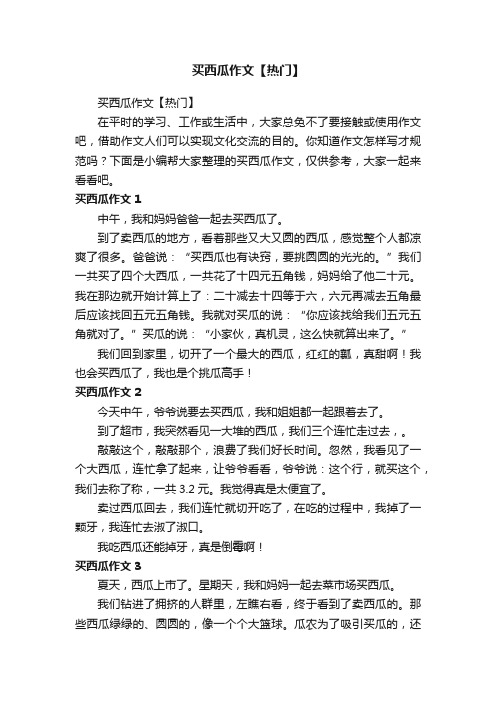 买西瓜作文【热门】

买西瓜作文【热门】

在平时的学习、工作或生活中，大家总免不了要接触或使用作文吧，借助作文人们可以实现文化交流的目的。你知道作文怎样写才规范吗？下面是小编帮大家整理的买西瓜作文，仅供参考，大家一起来看看吧。

买西瓜作文 1

中午，我和妈妈爸爸一起去买西瓜了。

到了卖西瓜的地方，看着那些又大又圆的西瓜，感觉整个人都凉爽了很多。爸爸说：“买西瓜也有诀窍，要挑圆圆的光光的。”我们一共买了四个大西瓜，一共花了十四元五角钱，妈妈给了他二十元。我在那边就开始计算上了：二十减去十四等于六，六元再减去五角最后应该找回五元五角钱。我就对买瓜的说：“你应该找给我们五元五角就对了。”买瓜的说：“小家伙，真机灵，这么快就算出来了。”

我们回到家里，切开了一个最大的西瓜，红红的瓤，真甜啊！我也会买西瓜了，我也是个挑瓜高手！

买西瓜作文 2

今天中午，爷爷说要去买西瓜，我和姐姐都一起跟着去了。

到了超市，我突然看见一大堆的西瓜，我们三个连忙走过去，。

敲敲这个，敲敲那个，浪费了我们好长时间。忽然，我看见了一个大西瓜，连忙拿了起来，让爷爷看看，爷爷说：这个行，就买这个，我们去称了称，一共 3.2 元。我觉得真是太便宜了。

卖过西瓜回去，我们连忙就切开吃了，在吃的过程中，我掉了一颗牙，我连忙去漱了漱口。

我吃西瓜还能掉牙，真是倒霉啊！

买西瓜作文 3

夏天，西瓜上市了。星期天，我和妈妈一起去菜市场买西瓜。

我们钻进了拥挤的人群里，左瞧右看，终于看到了卖西瓜的。那些西瓜绿绿的、圆圆的，像一个个大篮球。瓜农为了吸引买瓜的，还